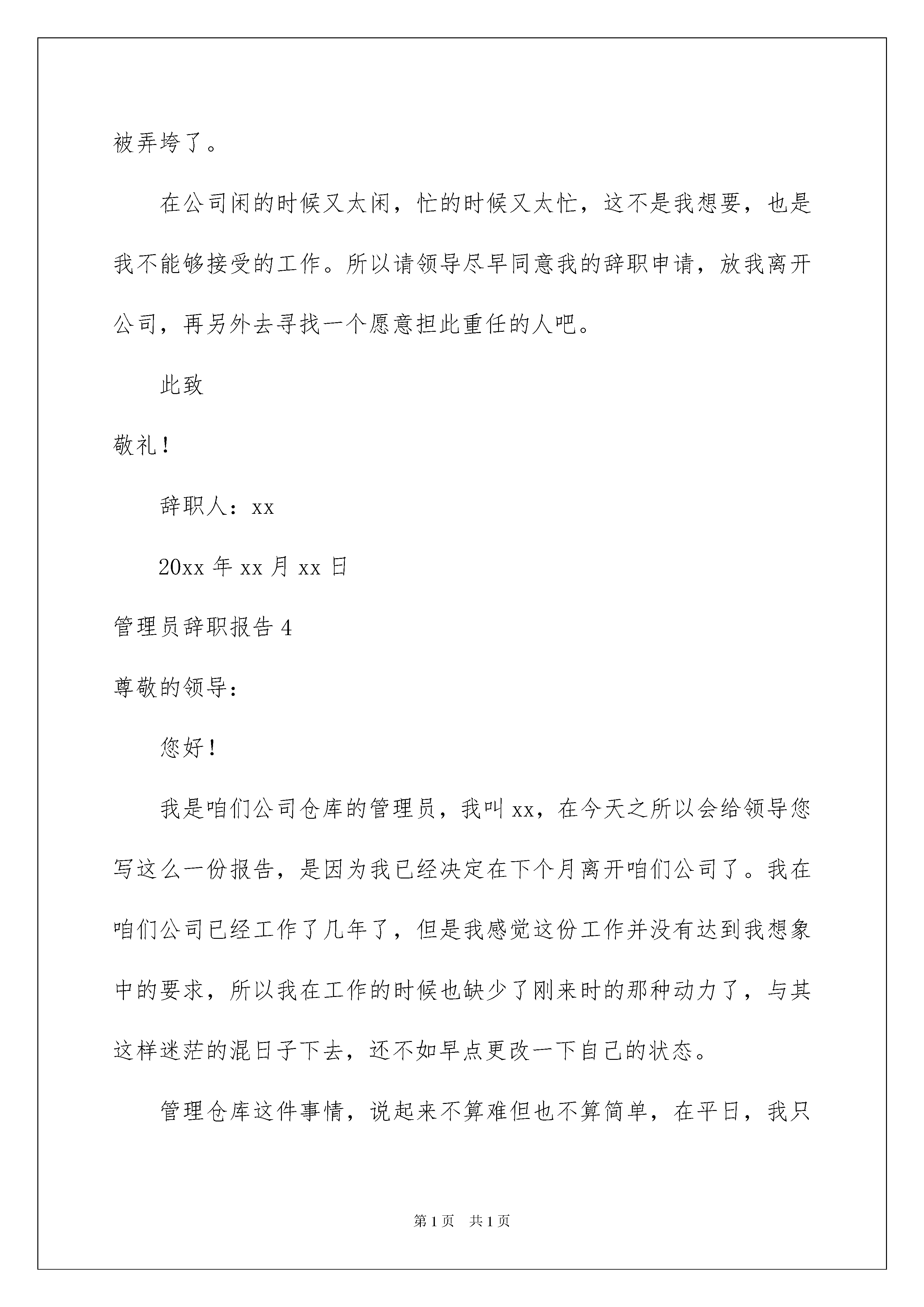 被弄垮了。

在公司闲的时候又太闲，忙的时候又太忙，这不是我想要，也是我不能够接受的工作。所以请领导尽早同意我的辞职申请，放我离开公司，再另外去寻找一个愿意担此重任的人吧。

此致

敬礼！

辞职人：xx

20xx 年 xx 月 xx 日

管理员辞职报告 4

尊敬的领导：

您好！

我是咱们公司仓库的管理员，我叫 xx，在今天之所以会给领导您写这么一份报告，是因为我已经决定在下个月离开咱们公司了。我在咱们公司已经工作了几年了，但是我感觉这份工作并没有达到我想象中的要求，所以我在工作的时候也缺少了刚来时的那种动力了，与其这样迷茫的混日子下去，还不如早点更改一下自己的状态。

管理仓库这件事情，说起来不算难但也不算简单，在平日，我只

第 1 页 共 1 页